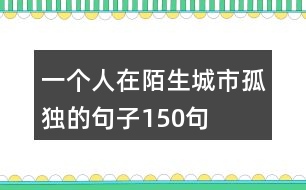 一个人在陌生城市孤独的句子150句